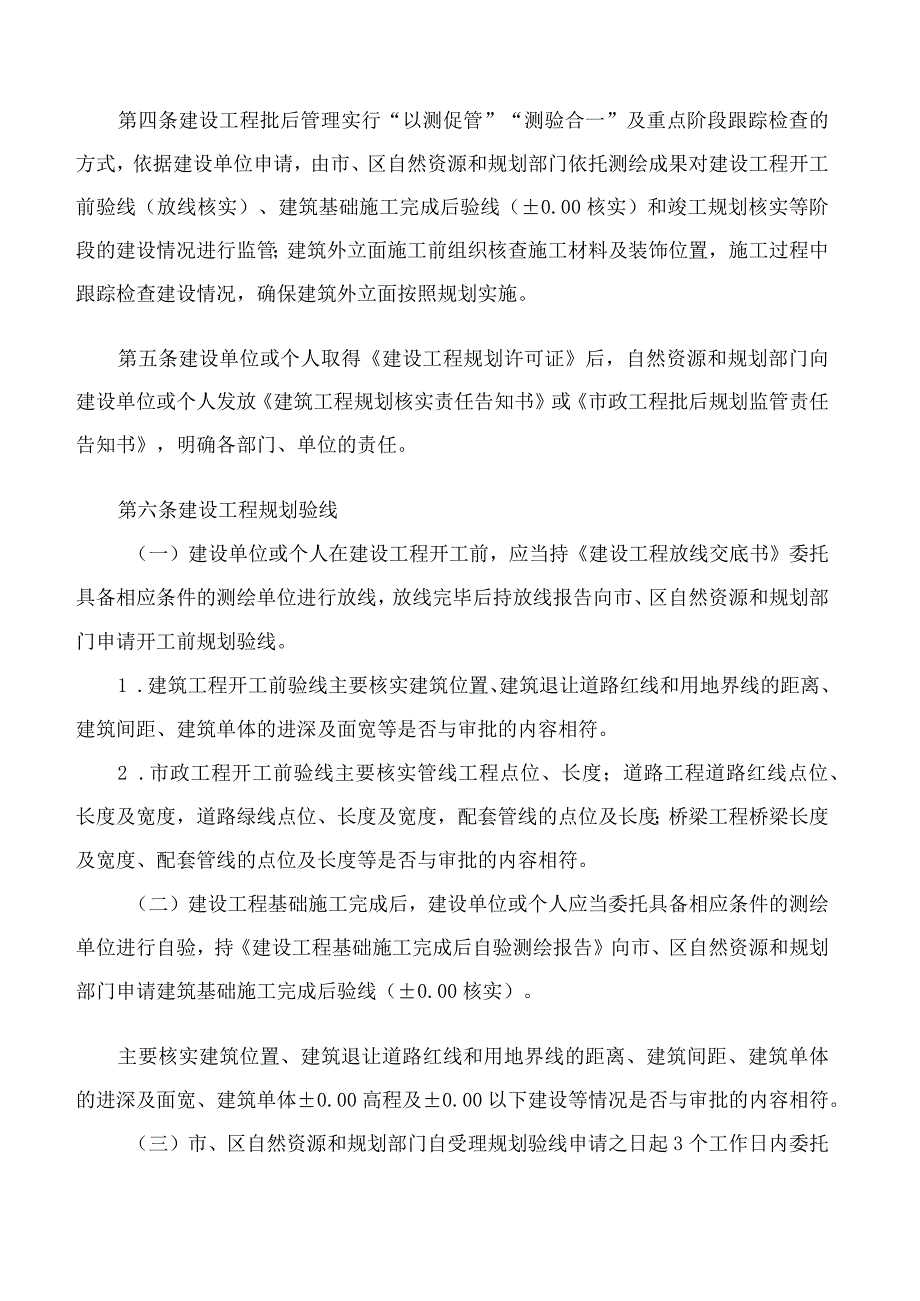 第四条建设工程批后管理实行“以测促管”“测验合一”及重点阶段跟踪检查的方式，依据建设单位申请，由市、区自然资源和规划部门依托测绘成果对建设工程开工前验线（放线核实）、建筑基础施工完成后验线（±0.00核实）和竣工规划核实等阶段的建设情况进行监管；建筑外立面施工前组织核查施工材料及装饰位置，施工过程中跟踪检查建设情况，确保建筑外立面按照规划实施。

第五条建设单位或个人取得《建设工程规划许可证》后，自然资源和规划部门向建设单位或个人发放《建筑工程规划核实责任告知书》或《市政工程批后规划监管责任告知书》，明确各部门、单位的责任。

第六条建设工程规划验线

（一）建设单位或个人在建设工程开工前，应当持《建设工程放线交底书》委托具备相应条件的测绘单位进行放线，放线完毕后持放线报告向市、区自然资源和规划部门申请开工前规划验线。

1．建筑工程开工前验线主要核实建筑位置、建筑退让道路红线和用地界线的距离、建筑间距、建筑单体的进深及面宽等是否与审批的内容相符。

2．市政工程开工前验线主要核实管线工程点位、长度；道路工程道路红线点位、长度及宽度，道路绿线点位、长度及宽度，配套管线的点位及长度；桥梁工程桥梁长度及宽度、配套管线的点位及长度等是否与审批的内容相符。

（二）建设工程基础施工完成后，建设单位或个人应当委托具备相应条件的测绘单位进行自验，持《建设工程基础施工完成后自验测绘报告》向市、区自然资源和规划部门申请建筑基础施工完成后验线（±0.00核实）。

主要核实建筑位置、建筑退让道路红线和用地界线的距离、建筑间距、建筑单体的进深及面宽、建筑单体±0.00高程及±0.00以下建设等情况是否与审批的内容相符。

（三）市、区自然资源和规划部门自受理规划验线申请之日起3个工作日内委托